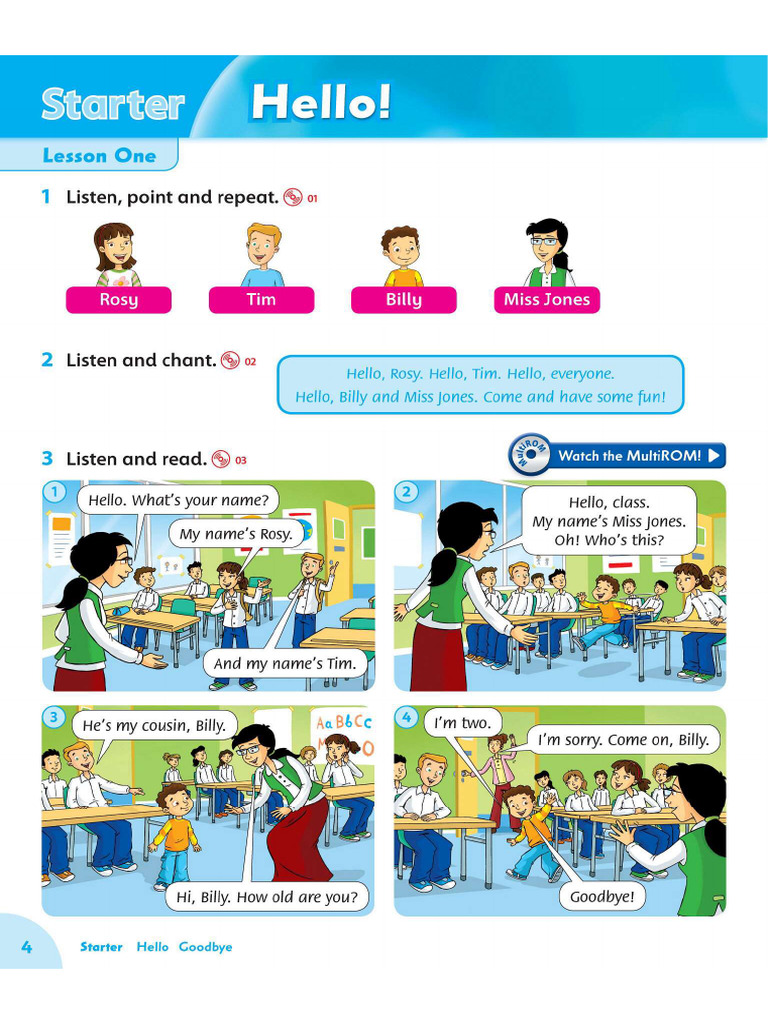 Starter Hello!

Lesson One

1 Listen, point and repeat. 01

Rosy Tim Billy Miss Jones

2 Listen and chant. 02

Hello, Rosy. Hello, Tim. Hello, everyone.
Hello, Billy and Miss Jones. Come and have some fun!

3 Listen and read. 03

MultiROM Watch the MultiROM!

1
Hello. What's your name?
My name's Rosy.
And my name's Tim.

2
Hello, class. My name's Miss Jones. Oh! Who's this?

3
He's my cousin, Billy.
Aa Bb Cc
Hi, Billy. How old are you?

4
I'm two.
I'm sorry. Come on, Billy.
Goodbye!

4 Starter Hello Goodbye